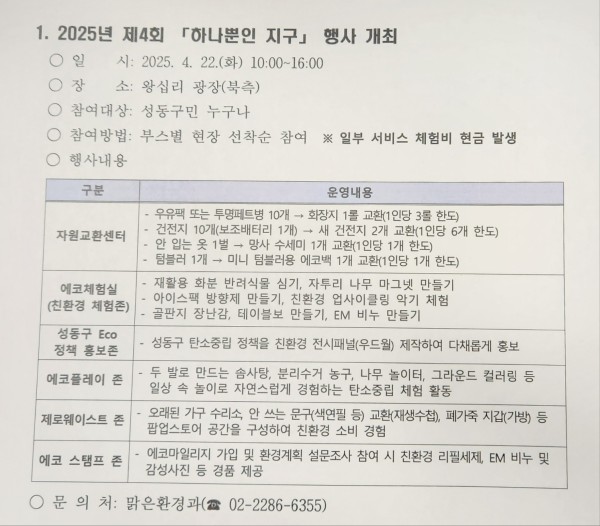 1. 2025년 제4회 「하나뿐인 지구」 행사 개최

○ 일 시: 2025. 4. 22.(화) 10:00~16:00

○ 장 소: 왕십리 광장(북측)

○ 참여대상: 성동구민 누구나

○ 참여방법: 부스별 현장 선착순 참여 ※ 일부 서비스 체험비 현금 발생

○ 행사내용

| 구분 | 운영내용 |
|---|---|
| 자원교환센터 | - 우유팩 또는 투명페트병 10개 → 화장지 1롤 교환(1인당 3롤 한도) - 건전지 10개(보조배터리 1개) → 새 건전지 2개 교환(1인당 6개 한도) - 안 입는 옷 1벌 → 망사 수세미 1개 교환(1인당 1개 한도) - 텀블러 1개 → 미니 텀블러용 에코백 1개 교환(1인당 1개 한도) |
| 에코체험실 (친환경 체험존) | - 재활용 화분 반려식물 심기, 자투리 나무 마그넷 만들기 - 아이스팩 방향제 만들기, 친환경 업사이클링 악기 체험 - 골판지 장난감, 테이블보 만들기, EM 비누 만들기 |
| 성동구 Eco 정책 홍보존 | - 성동구 탄소중립 정책을 친환경 전시패널(우드월) 제작하여 다채롭게 홍보 |
| 에코플레이 존 | - 두 발로 만드는 솜사탕, 분리수거 농구, 나무 놀이터, 그라운드 컬러링 등 일상 속 놀이로 자연스럽게 경험하는 탄소중립 체험 활동 |
| 제로웨이스트 존 | - 오래된 가구 수리소, 안 쓰는 문구(색연필 등) 교환(재생수첩), 폐가죽 지갑(가방) 등 팝업스토어 공간을 구성하여 친환경 소비 경험 |
| 에코 스탬프 존 | - 에코마일리지 가입 및 환경계획 설문조사 참여 시 친환경 리필세제, EM 비누 및 감성사진 등 경품 제공 |

○ 문 의 처: 맑은환경과(☎ 02-2286-6355)